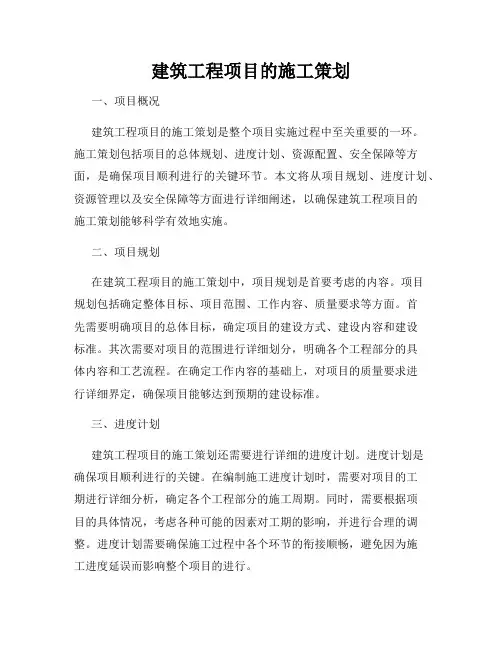 建筑工程项目的施工策划

一、项目概况

建筑工程项目的施工策划是整个项目实施过程中至关重要的一环。施工策划包括项目的总体规划、进度计划、资源配置、安全保障等方面，是确保项目顺利进行的关键环节。本文将从项目规划、进度计划、资源管理以及安全保障等方面进行详细阐述，以确保建筑工程项目的施工策划能够科学有效地实施。

二、项目规划

在建筑工程项目的施工策划中，项目规划是首要考虑的内容。项目规划包括确定整体目标、项目范围、工作内容、质量要求等方面。首先需要明确项目的总体目标，确定项目的建设方式、建设内容和建设标准。其次需要对项目的范围进行详细划分，明确各个工程部分的具体内容和工艺流程。在确定工作内容的基础上，对项目的质量要求进行详细界定，确保项目能够达到预期的建设标准。

三、进度计划

建筑工程项目的施工策划还需要进行详细的进度计划。进度计划是确保项目顺利进行的关键。在编制施工进度计划时，需要对项目的工期进行详细分析，确定各个工程部分的施工周期。同时，需要根据项目的具体情况，考虑各种可能的因素对工期的影响，并进行合理的调整。进度计划需要确保施工过程中各个环节的衔接顺畅，避免因为施工进度延误而影响整个项目的进行。